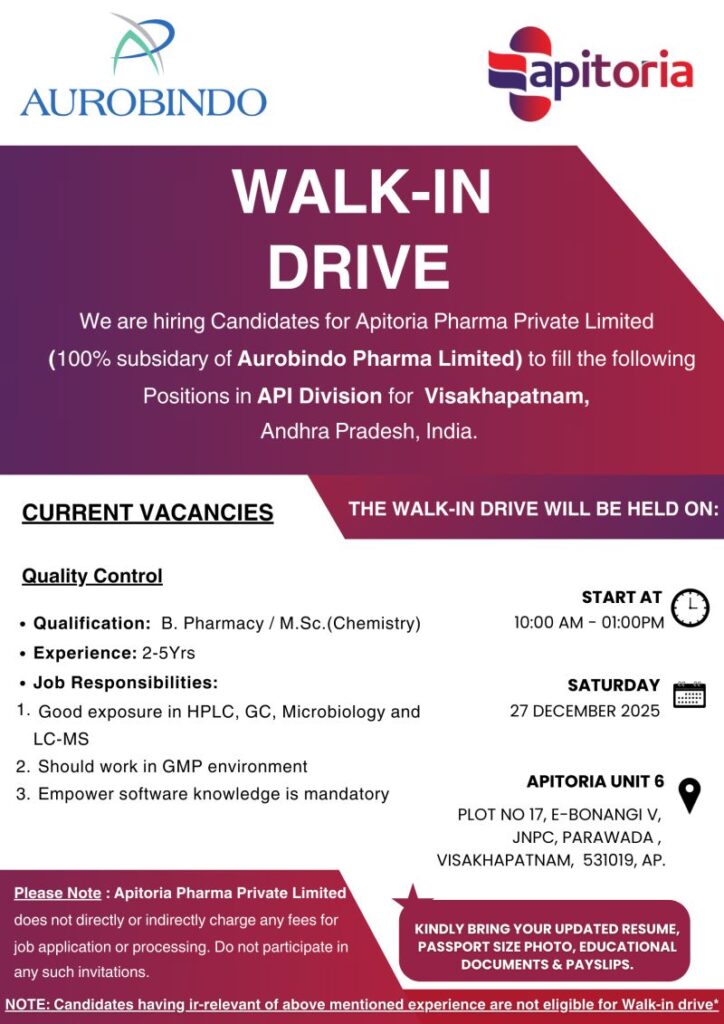 AUROBINDO

apitoria

WALK-IN DRIVE

We are hiring Candidates for Apitoria Pharma Private Limited (100% subsidary of Aurobindo Pharma Limited) to fill the following Positions in API Division for Visakhapatnam, Andhra Pradesh, India.

CURRENT VACANCIES

THE WALK-IN DRIVE WILL BE HELD ON:

Quality Control

• Qualification: B. Pharmacy / M.Sc.(Chemistry)
• Experience: 2-5Yrs
• Job Responsibilities:
1. Good exposure in HPLC, GC, Microbiology and LC-MS
2. Should work in GMP environment
3. Empower software knowledge is mandatory

START AT
10:00 AM - 01:00PM

SATURDAY
27 DECEMBER 2025

APITORIA UNIT 6
PLOT NO 17, E-BONANGI V, JNPC, PARAWADA , VISAKHAPATNAM, 531019, AP.

Please Note : Apitoria Pharma Private Limited does not directly or indirectly charge any fees for job application or processing. Do not participate in any such invitations.

KINDLY BRING YOUR UPDATED RESUME, PASSPORT SIZE PHOTO, EDUCATIONAL DOCUMENTS & PAYSLIPS.

NOTE: Candidates having ir-relevant of above mentioned experience are not eligible for Walk-in drive*